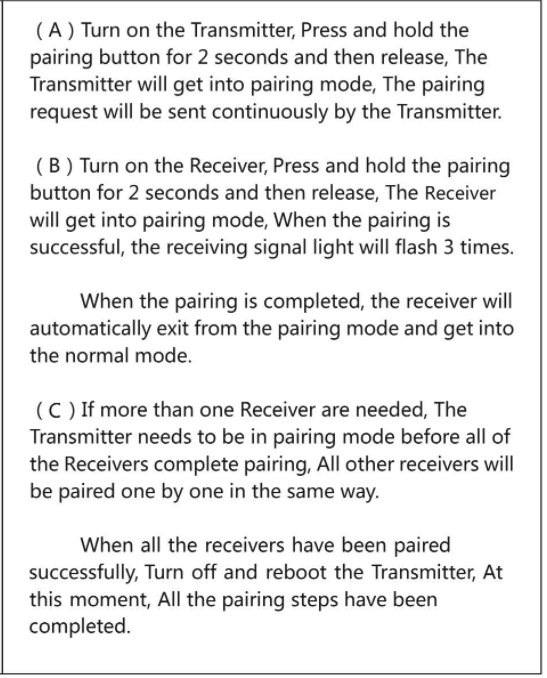 ( A ) Turn on the Transmitter, Press and hold the pairing button for 2 seconds and then release, The Transmitter will get into pairing mode, The pairing request will be sent continuously by the Transmitter.

( B ) Turn on the Receiver, Press and hold the pairing button for 2 seconds and then release, The Receiver will get into pairing mode, When the pairing is successful, the receiving signal light will flash 3 times.

When the pairing is completed, the receiver will automatically exit from the pairing mode and get into the normal mode.

( C ) If more than one Receiver are needed, The Transmitter needs to be in pairing mode before all of the Receivers complete pairing, All other receivers will be paired one by one in the same way.

When all the receivers have been paired successfully, Turn off and reboot the Transmitter, At this moment, All the pairing steps have been completed.